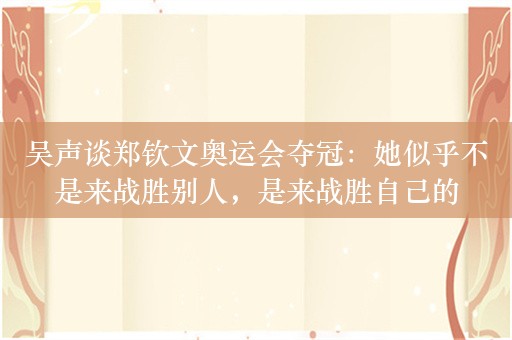 吴声谈郑钦文奥运会夺冠：她似乎不是来战胜别人，是来战胜自己的